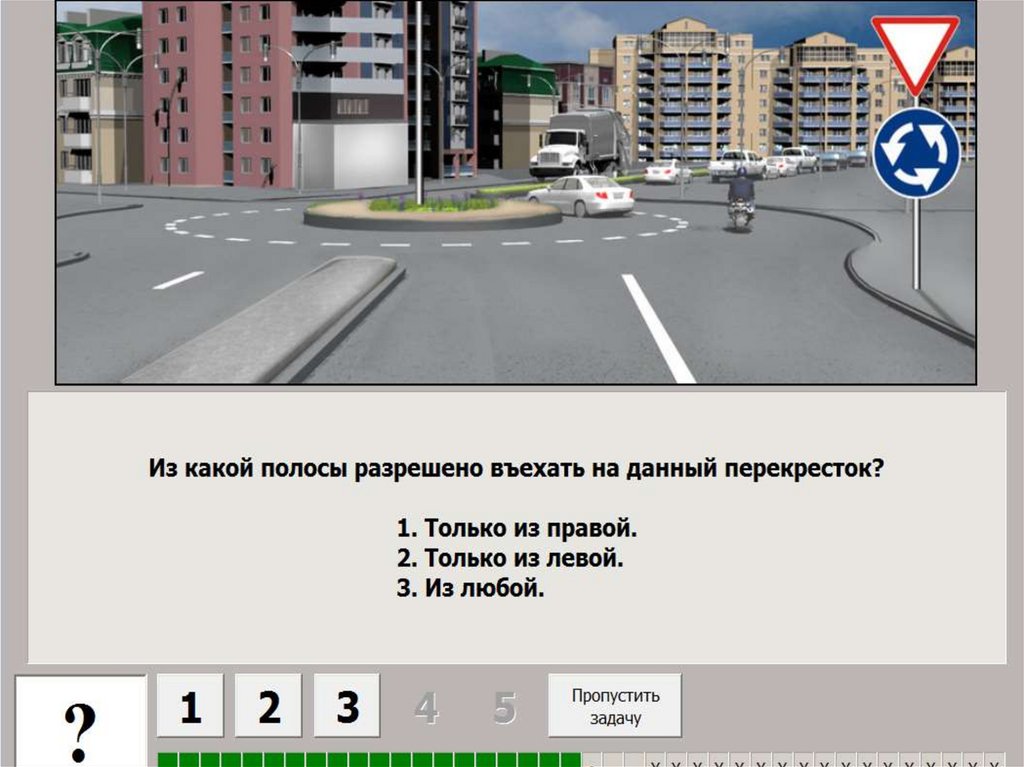 Из какой полосы разрешено въехать на данный перекресток?

1. Только из правой.
2. Только из левой.
3. Из любой.

?

1 2 3 4 5

Пропустить задачу